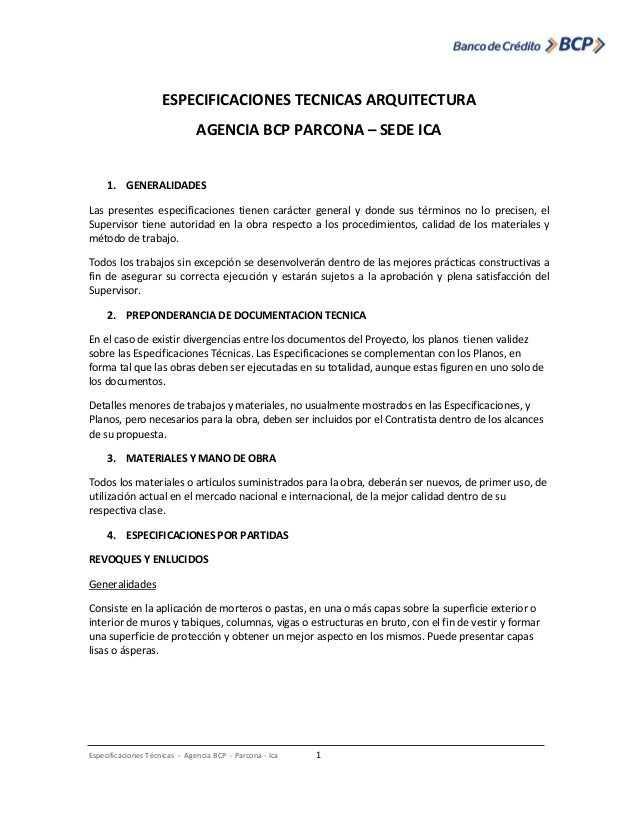 Banco de Crédito BCP

ESPECIFICACIONES TECNICAS ARQUITECTURA

AGENCIA BCP PARCONA – SEDE ICA

1. GENERALIDADES

Las presentes especificaciones tienen carácter general y donde sus términos no lo precisen, el Supervisor tiene autoridad en la obra respecto a los procedimientos, calidad de los materiales y método de trabajo.

Todos los trabajos sin excepción se desenvolverán dentro de las mejores prácticas constructivas a fin de asegurar su correcta ejecución y estarán sujetos a la aprobación y plena satisfacción del Supervisor.

2. PREPONDERANCIA DE DOCUMENTACION TECNICA

En el caso de existir divergencias entre los documentos del Proyecto, los planos tienen validez sobre las Especificaciones Técnicas. Las Especificaciones se complementan con los Planos, en forma tal que las obras deben ser ejecutadas en su totalidad, aunque estas figuren en uno solo de los documentos.

Detalles menores de trabajos y materiales, no usualmente mostrados en las Especificaciones, y Planos, pero necesarios para la obra, deben ser incluidos por el Contratista dentro de los alcances de su propuesta.

3. MATERIALES Y MANO DE OBRA

Todos los materiales o artículos suministrados para la obra, deberán ser nuevos, de primer uso, de utilización actual en el mercado nacional e internacional, de la mejor calidad dentro de su respectiva clase.

4. ESPECIFICACIONES POR PARTIDAS

REVOQUES Y ENLUCIDOS

Generalidades

Consiste en la aplicación de morteros o pastas, en una o más capas sobre la superficie exterior o interior de muros y tabiques, columnas, vigas o estructuras en bruto, con el fin de vestir y formar una superficie de protección y obtener un mejor aspecto en los mismos. Puede presentar capas lisas o ásperas.

Especificaciones Técnicas - Agencia BCP - Parcona - Ica 1